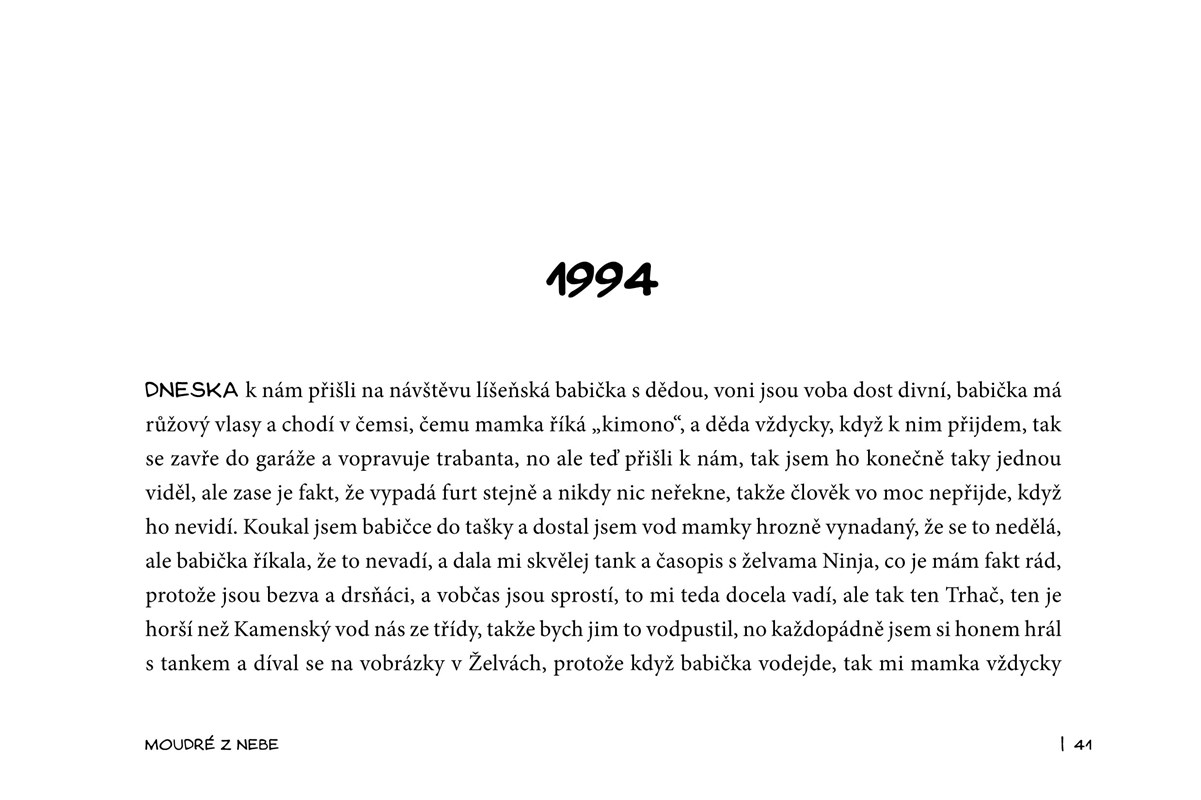 1994

DNESKA k nám přišli na návštěvu líšeňská babička s dědou, voni jsou voba dost divní, babička má růžový vlasy a chodí v čemsi, čemu mamka říká „kimono“, a děda vždycky, když k nim přijdem, tak se zavře do garáže a vopravuje trabanta, no ale teď přišli k nám, tak jsem ho konečně taky jednou viděl, ale zase je fakt, že vypadá furt stejně a nikdy nic neřekne, takže člověk vo moc nepřijde, když ho nevidí. Koukal jsem babičce do tašky a dostal jsem vod mamky hrozně vynadaný, že se to nedělá, ale babička říkala, že to nevadí, a dala mi skvělej tank a časopis s želvama Ninja, co je mám fakt rád, protože jsou bezva a drsňáci, a vobčas jsou sprostí, to mi teda docela vadí, ale tak ten Trhač, ten je horší než Kamenský vod nás ze třídy, takže bych jim to vodpustil, no každopádně jsem si honem hrál s tankem a díval se na vobrázky v Želvách, protože když babička vodejde, tak mi mamka vždycky

MOUDRÉ Z NEBE | 41